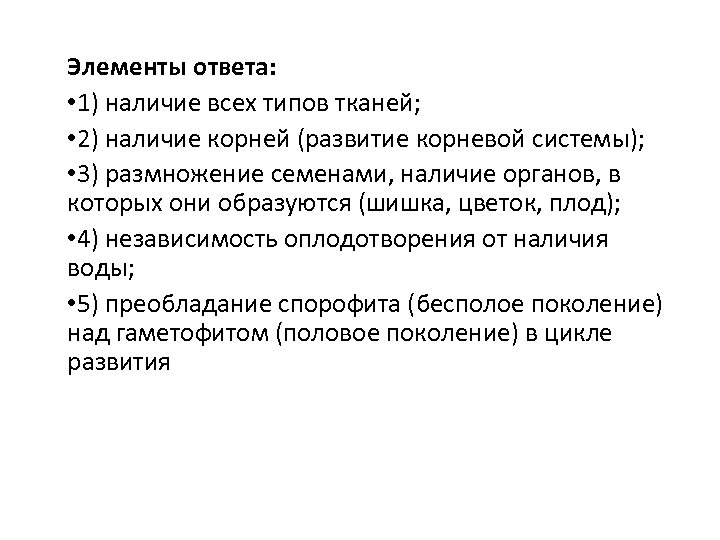 Элементы ответа:

•1) наличие всех типов тканей;

•2) наличие корней (развитие корневой системы);

•3) размножение семенами, наличие органов, в которых они образуются (шишка, цветок, плод);

•4) независимость оплодотворения от наличия воды;

•5) преобладание спорофита (бесполое поколение) над гаметофитом (половое поколение) в цикле развития